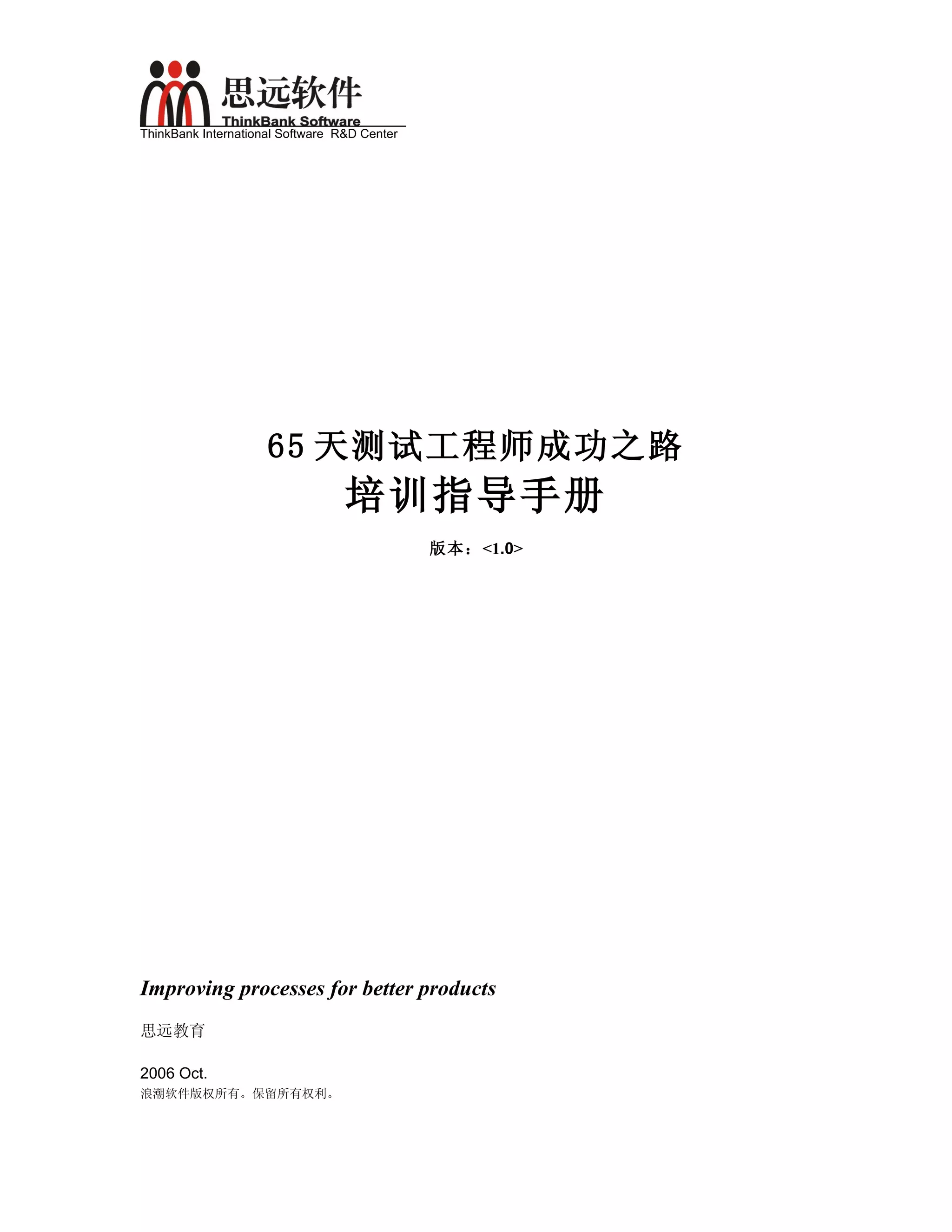 思远软件
ThinkBank Software
ThinkBank International Software R&D Center

65天测试工程师成功之路
培训指导手册

版本：<1.0>

Improving processes for better products

思远教育

2006 Oct.
浪潮软件版权所有。保留所有权利。